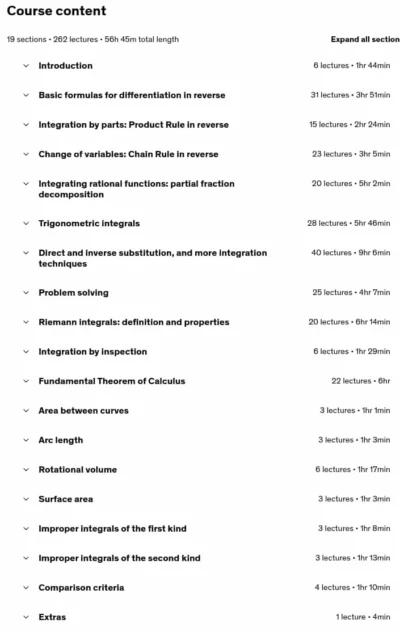 Course content

19 sections • 262 lectures • 56h 45m total length

Expand all section

Introduction 6 lectures • 1hr 44min

Basic formulas for differentiation in reverse 31 lectures • 3hr 51min

Integration by parts: Product Rule in reverse 15 lectures • 2hr 24min

Change of variables: Chain Rule in reverse 23 lectures • 3hr 5min

Integrating rational functions: partial fraction decomposition 20 lectures • 5hr 2min

Trigonometric integrals 28 lectures • 5hr 46min

Direct and inverse substitution, and more integration techniques 40 lectures • 9hr 6min

Problem solving 25 lectures • 4hr 7min

Riemann integrals: definition and properties 20 lectures • 6hr 14min

Integration by inspection 6 lectures • 1hr 29min

Fundamental Theorem of Calculus 22 lectures • 6hr

Area between curves 3 lectures • 1hr 1min

Arc length 3 lectures • 1hr 3min

Rotational volume 6 lectures • 1hr 17min

Surface area 3 lectures • 1hr 3min

Improper integrals of the first kind 3 lectures • 1hr 8min

Improper integrals of the second kind 3 lectures • 1hr 13min

Comparison criteria 4 lectures • 1hr 10min

Extras 1 lecture • 4min